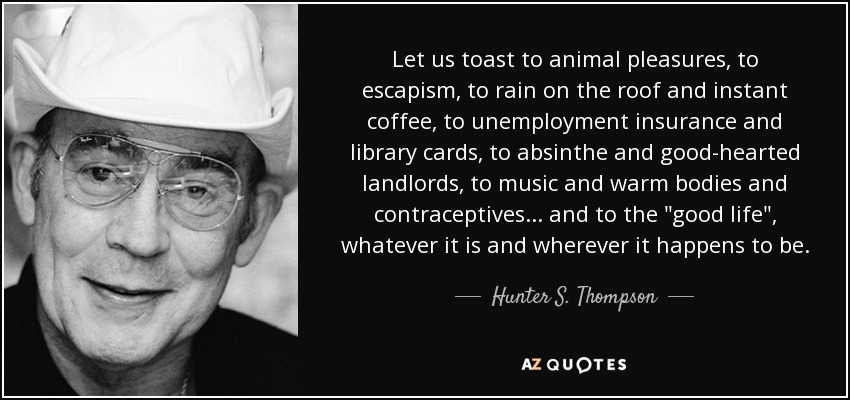 Let us toast to animal pleasures, to escapism, to rain on the roof and instant coffee, to unemployment insurance and library cards, to absinthe and good-hearted landlords, to music and warm bodies and contraceptives... and to the "good life", whatever it is and wherever it happens to be.

— Hunter S. Thompson —

AZ QUOTES